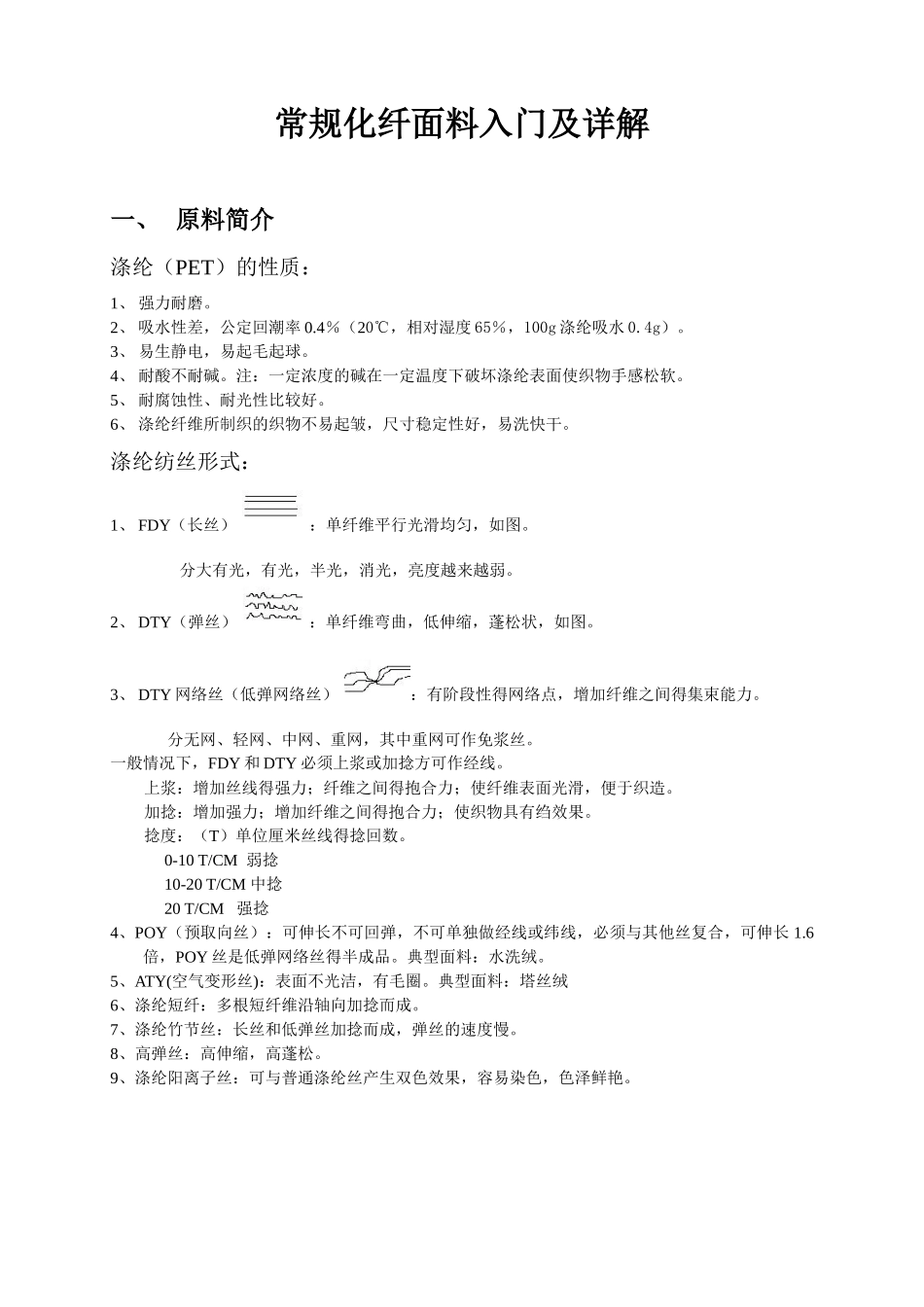 常规化纤面料入门及详解

一、 原料简介

涤纶（PET）的性质：

1、 强力耐磨。
2、 吸水性差，公定回潮率 0.4%（20℃，相对湿度 65%，100g 涤纶吸水 0.4g）。
3、 易生静电，易起毛起球。
4、 耐酸不耐碱。注：一定浓度的碱在一定温度下破坏涤纶表面使织物手感松软。
5、 耐腐蚀性、耐光性比较好。
6、 涤纶纤维所制织的织物不易起皱，尺寸稳定性好，易洗快干。

涤纶纺丝形式：

1、 FDY（长丝） ：单纤维平行光滑均匀，如图。

分大有光，有光，半光，消光，亮度越来越弱。

2、 DTY（弹丝） ：单纤维弯曲，低伸缩，蓬松状，如图。

3、 DTY 网络丝（低弹网络丝） ：有阶段性得网络点，增加纤维之间得集束能力。

分无网、轻网、中网、重网，其中重网可作免浆丝。
一般情况下，FDY 和 DTY 必须上浆或加捻方可作经线。
上浆：增加丝线得强力；纤维之间得抱合力；使纤维表面光滑，便于织造。
加捻：增加强力；增加纤维之间得抱合力；使织物具有绉效果。
捻度：（T）单位厘米丝线得捻回数。
0-10 T/CM 弱捻
10-20 T/CM 中捻
20 T/CM 强捻
4、POY（预取向丝）：可伸长不可回弹，不可单独做经线或纬线，必须与其他丝复合，可伸长 1.6 倍，POY 丝是低弹网络丝得半成品。典型面料：水洗绒。
5、ATY(空气变形丝)：表面不光洁，有毛圈。典型面料：塔丝绒
6、涤纶短纤：多根短纤维沿轴向加捻而成。
7、涤纶竹节丝：长丝和低弹丝加捻而成，弹丝的速度慢。
8、高弹丝：高伸缩，高蓬松。
9、涤纶阳离子丝：可与普通涤纶丝产生双色效果，容易染色，色泽鲜艳。